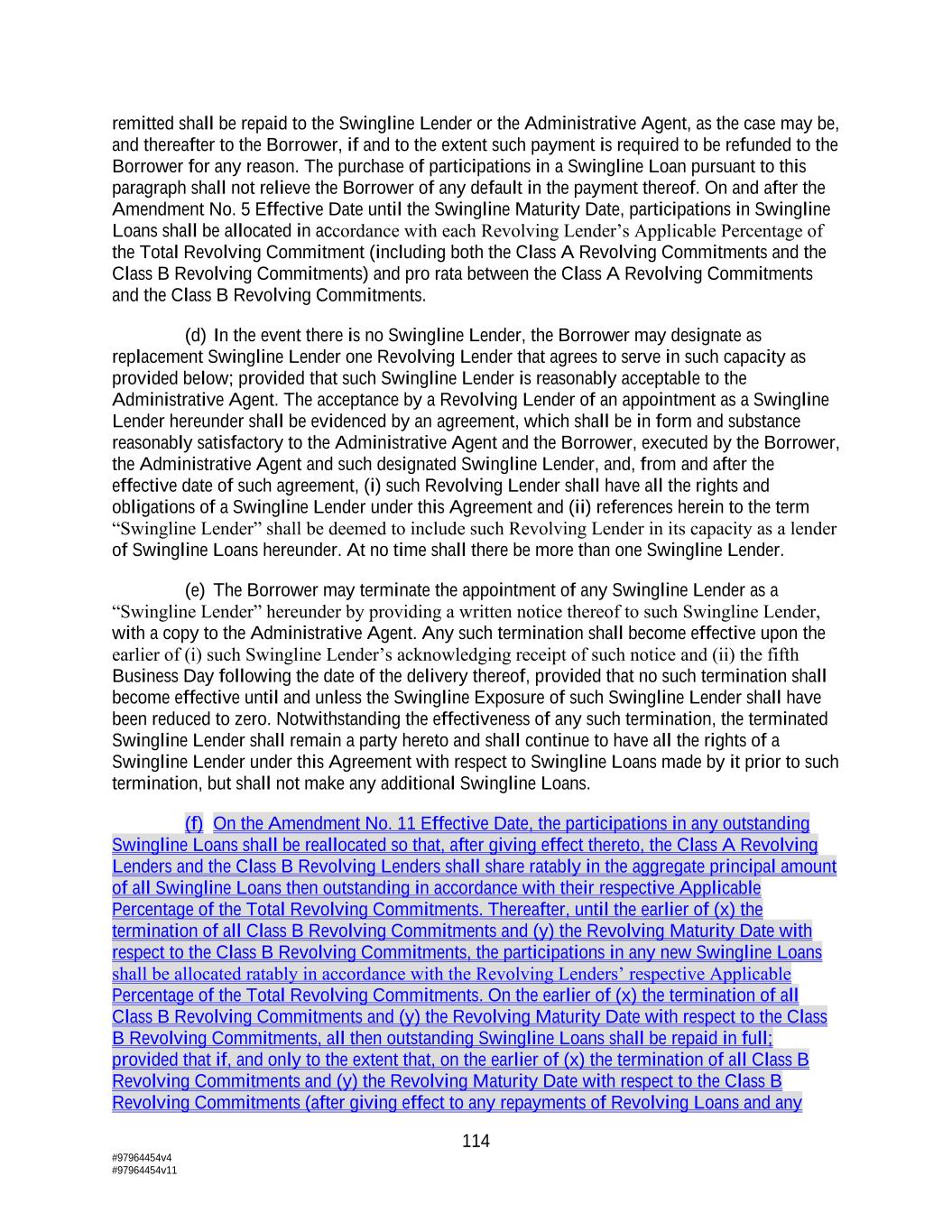 remitted shall be repaid to the Swingline Lender or the Administrative Agent, as the case may be, and thereafter to the Borrower, if and to the extent such payment is required to be refunded to the Borrower for any reason. The purchase of participations in a Swingline Loan pursuant to this paragraph shall not relieve the Borrower of any default in the payment thereof. On and after the Amendment No. 5 Effective Date until the Swingline Maturity Date, participations in Swingline Loans shall be allocated in accordance with each Revolving Lender's Applicable Percentage of the Total Revolving Commitment (including both the Class A Revolving Commitments and the Class B Revolving Commitments) and pro rata between the Class A Revolving Commitments and the Class B Revolving Commitments.

(d) In the event there is no Swingline Lender, the Borrower may designate as replacement Swingline Lender one Revolving Lender that agrees to serve in such capacity as provided below; provided that such Swingline Lender is reasonably acceptable to the Administrative Agent. The acceptance by a Revolving Lender of an appointment as a Swingline Lender hereunder shall be evidenced by an agreement, which shall be in form and substance reasonably satisfactory to the Administrative Agent and the Borrower, executed by the Borrower, the Administrative Agent and such designated Swingline Lender, and, from and after the effective date of such agreement, (i) such Revolving Lender shall have all the rights and obligations of a Swingline Lender under this Agreement and (ii) references herein to the term "Swingline Lender" shall be deemed to include such Revolving Lender in its capacity as a lender of Swingline Loans hereunder. At no time shall there be more than one Swingline Lender.

(e) The Borrower may terminate the appointment of any Swingline Lender as a "Swingline Lender" hereunder by providing a written notice thereof to such Swingline Lender, with a copy to the Administrative Agent. Any such termination shall become effective upon the earlier of (i) such Swingline Lender's acknowledging receipt of such notice and (ii) the fifth Business Day following the date of the delivery thereof, provided that no such termination shall become effective until and unless the Swingline Exposure of such Swingline Lender shall have been reduced to zero. Notwithstanding the effectiveness of any such termination, the terminated Swingline Lender shall remain a party hereto and shall continue to have all the rights of a Swingline Lender under this Agreement with respect to Swingline Loans made by it prior to such termination, but shall not make any additional Swingline Loans.

(f) On the Amendment No. 11 Effective Date, the participations in any outstanding Swingline Loans shall be reallocated so that, after giving effect thereto, the Class A Revolving Lenders and the Class B Revolving Lenders shall share ratably in the aggregate principal amount of all Swingline Loans then outstanding in accordance with their respective Applicable Percentage of the Total Revolving Commitments. Thereafter, until the earlier of (x) the termination of all Class B Revolving Commitments and (y) the Revolving Maturity Date with respect to the Class B Revolving Commitments, the participations in any new Swingline Loans shall be allocated ratably in accordance with the Revolving Lenders' respective Applicable Percentage of the Total Revolving Commitments. On the earlier of (x) the termination of all Class B Revolving Commitments and (y) the Revolving Maturity Date with respect to the Class B Revolving Commitments, all then outstanding Swingline Loans shall be repaid in full; provided that if, and only to the extent that, on the earlier of (x) the termination of all Class B Revolving Commitments and (y) the Revolving Maturity Date with respect to the Class B Revolving Commitments (after giving effect to any repayments of Revolving Loans and any

114

#97964454v4
#97964454v11